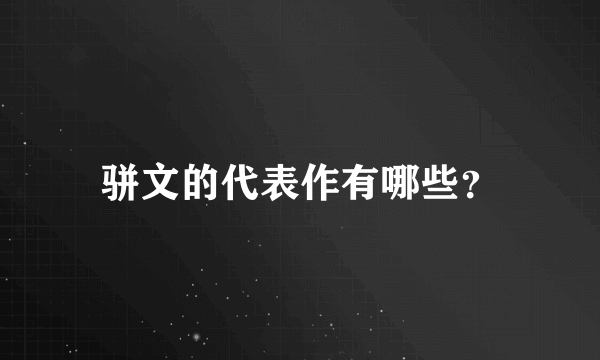 骈文的代表作有哪些?